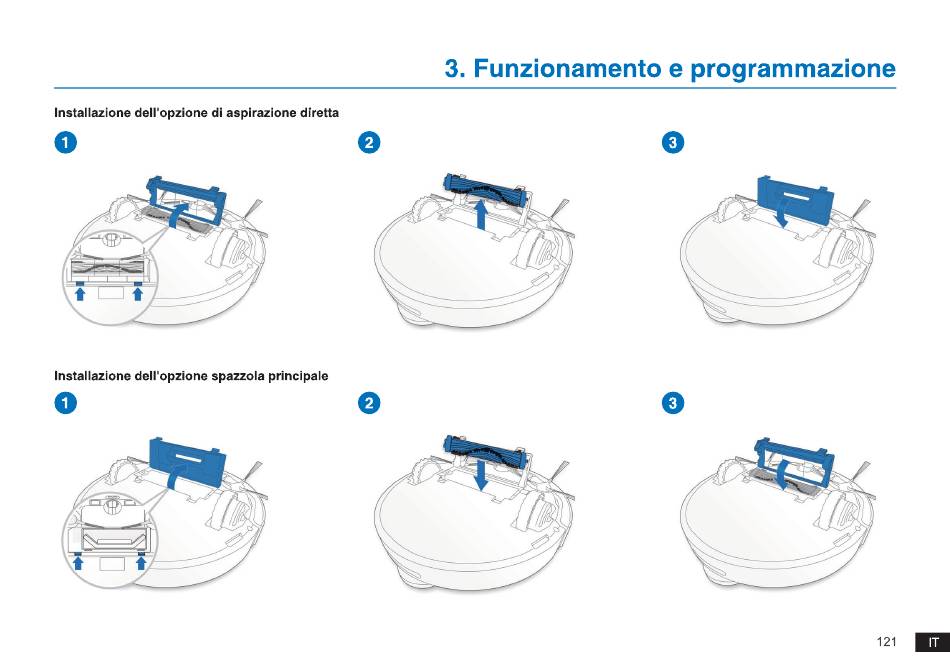 3. Funzionamento e programmazione

Installazione dell'opzione di aspirazione diretta

1

2

3

Installazione dell'opzione spazzola principale

1

2

3

121 IT